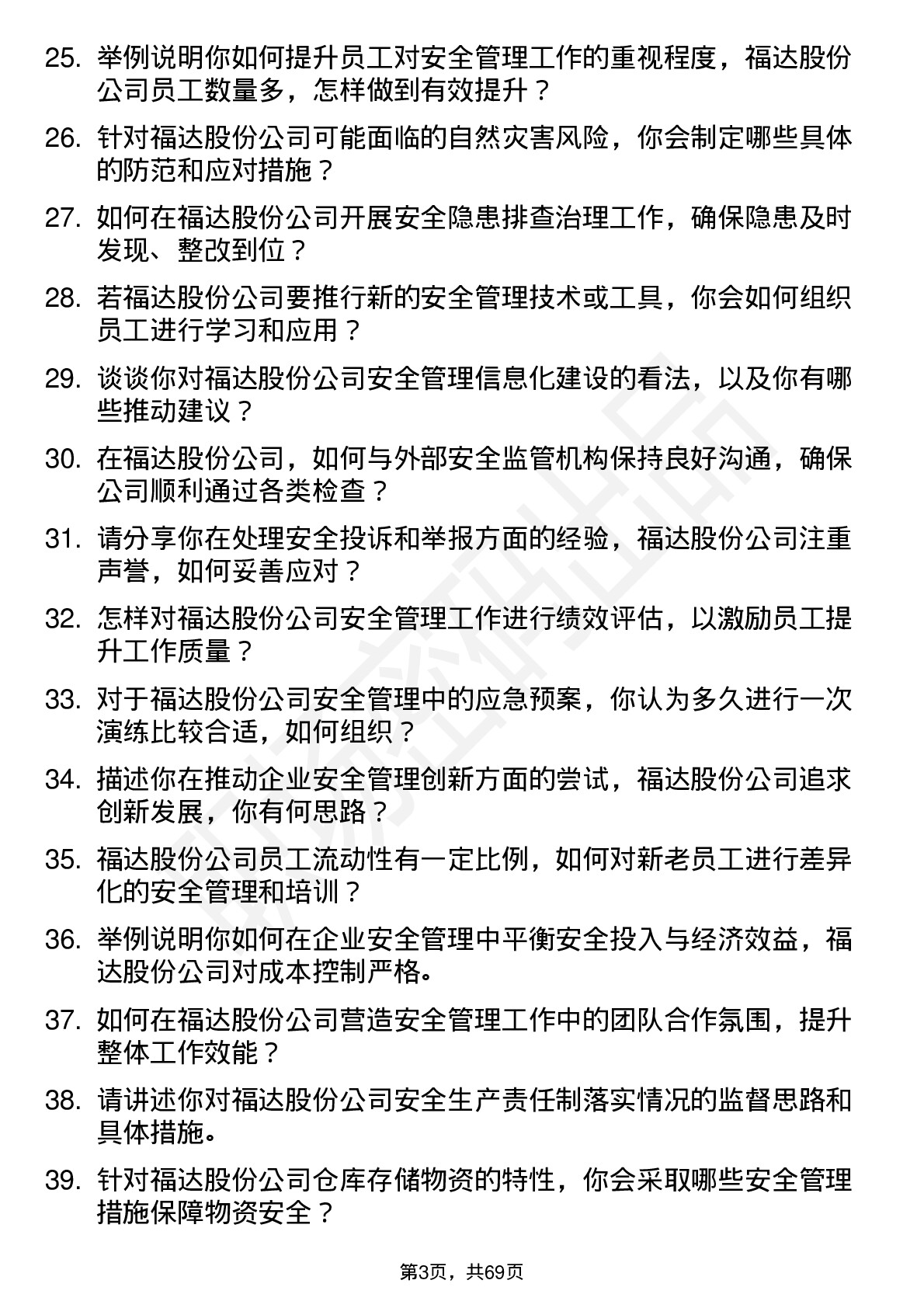 25. 举例说明你如何提升员工对安全管理工作的重视程度，福达股份公司员工数量多，怎样做到有效提升？

26. 针对福达股份公司可能面临的自然灾害风险，你会制定哪些具体的防范和应对措施？

27. 如何在福达股份公司开展安全隐患排查治理工作，确保隐患及时发现、整改到位？

28. 若福达股份公司要推行新的安全管理技术或工具，你会如何组织员工进行学习和应用？

29. 谈谈你对福达股份公司安全管理信息化建设的看法，以及你有哪些推动建议？

30. 在福达股份公司，如何与外部安全监管机构保持良好沟通，确保公司顺利通过各类检查？

31. 请分享你在处理安全投诉和举报方面的经验，福达股份公司注重声誉，如何妥善应对？

32. 怎样对福达股份公司安全管理工作进行绩效评估，以激励员工提升工作质量？

33. 对于福达股份公司安全管理中的应急预案，你认为多久进行一次演练比较合适，如何组织？

34. 描述你在推动企业安全管理创新方面的尝试，福达股份公司追求创新发展，你有何思路？

35. 福达股份公司员工流动性有一定比例，如何对新老员工进行差异化的安全管理和培训？

36. 举例说明你如何在企业安全管理中平衡安全投入与经济效益，福达股份公司对成本控制严格。

37. 如何在福达股份公司营造安全管理工作中的团队合作氛围，提升整体工作效能？

38. 请讲述你对福达股份公司安全生产责任制落实情况的监督思路和具体措施。

39. 针对福达股份公司仓库存储物资的特性，你会采取哪些安全管理措施保障物资安全？

第3页，共69页